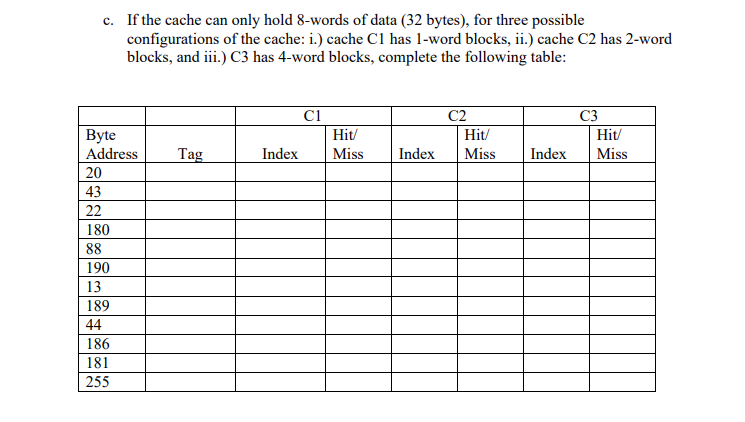 c. If the cache can only hold 8-words of data (32 bytes), for three possible configurations of the cache: i.) cache C1 has 1-word blocks, ii.) cache C2 has 2-word blocks, and iii.) C3 has 4-word blocks, complete the following table:

| | | C1 | | C2 | | C3 | |
|---|---|---|---|---|---|---|---|
| Byte Address | Tag | Index | Hit/ Miss | Index | Hit/ Miss | Index | Hit/ Miss |
| 20 | | | | | | | |
| 43 | | | | | | | |
| 22 | | | | | | | |
| 180 | | | | | | | |
| 88 | | | | | | | |
| 190 | | | | | | | |
| 13 | | | | | | | |
| 189 | | | | | | | |
| 44 | | | | | | | |
| 186 | | | | | | | |
| 181 | | | | | | | |
| 255 | | | | | | | |